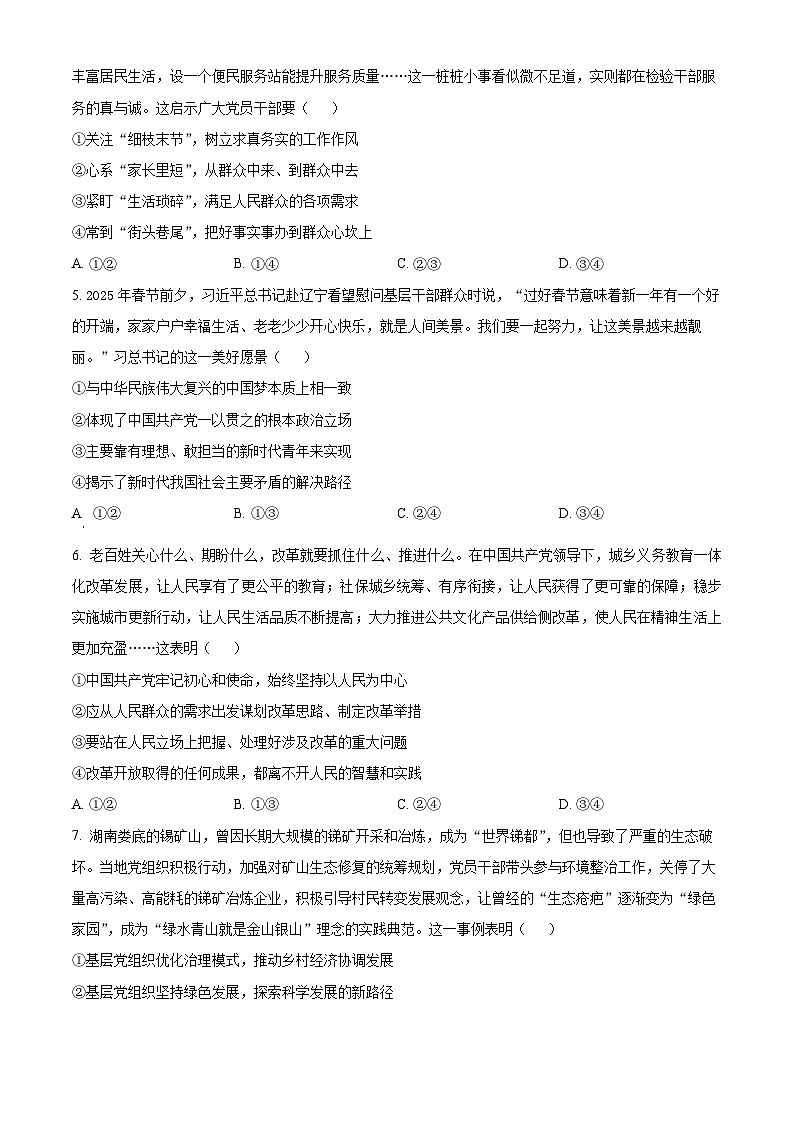 丰富居民生活，设一个便民服务站能提升服务质量……这一桩桩小事看似微不足道，实则都在检验干部服务的真与诚。这启示广大党员干部要（　　）

①关注“细枝末节”，树立求真务实的工作作风

②心系“家长里短”，从群众中来、到群众中去

③紧盯“生活琐碎”，满足人民群众的各项需求

④常到“街头巷尾”，把好事实事办到群众心坎上

A. ①②　　B. ①④　　C. ②③　　D. ③④

5. 2025 年春节前夕，习近平总书记赴辽宁看望慰问基层干部群众时说，“过好春节意味着新一年有一个好的开端，家家户户幸福生活、老老少少开心快乐，就是人间美景。我们要一起努力，让这美景越来越靓丽。”习总书记的这一美好愿景（　　）

①与中华民族伟大复兴的中国梦本质上相一致

②体现了中国共产党一以贯之的根本政治立场

③主要靠有理想、敢担当的新时代青年来实现

④揭示了新时代我国社会主要矛盾的解决路径

A. ①②　　B. ①③　　C. ②④　　D. ③④

6. 老百姓关心什么、期盼什么，改革就要抓住什么、推进什么。在中国共产党领导下，城乡义务教育一体化改革发展，让人民享有了更公平的教育；社保城乡统筹、有序衔接，让人民获得了更可靠的保障；稳步实施城市更新行动，让人民生活品质不断提高；大力推进公共文化产品供给侧改革，使人民在精神生活上更加充盈……这表明（　　）

①中国共产党牢记初心和使命，始终坚持以人民为中心

②应从人民群众的需求出发谋划改革思路、制定改革举措

③要站在人民立场上把握、处理好涉及改革的重大问题

④改革开放取得的任何成果，都离不开人民的智慧和实践

A. ①②　　B. ①③　　C. ②④　　D. ③④

7. 湖南娄底的锡矿山，曾因长期大规模的锑矿开采和冶炼，成为“世界锑都”，但也导致了严重的生态破坏。当地党组织积极行动，加强对矿山生态修复的统筹规划，党员干部带头参与环境整治工作，关停了大量高污染、高能耗的锑矿冶炼企业，积极引导村民转变发展观念，让曾经的“生态疮疤”逐渐变为“绿色家园”，成为“绿水青山就是金山银山”理念的实践典范。这一事例表明（　　）

①基层党组织优化治理模式，推动乡村经济协调发展

②基层党组织坚持绿色发展，探索科学发展的新路径